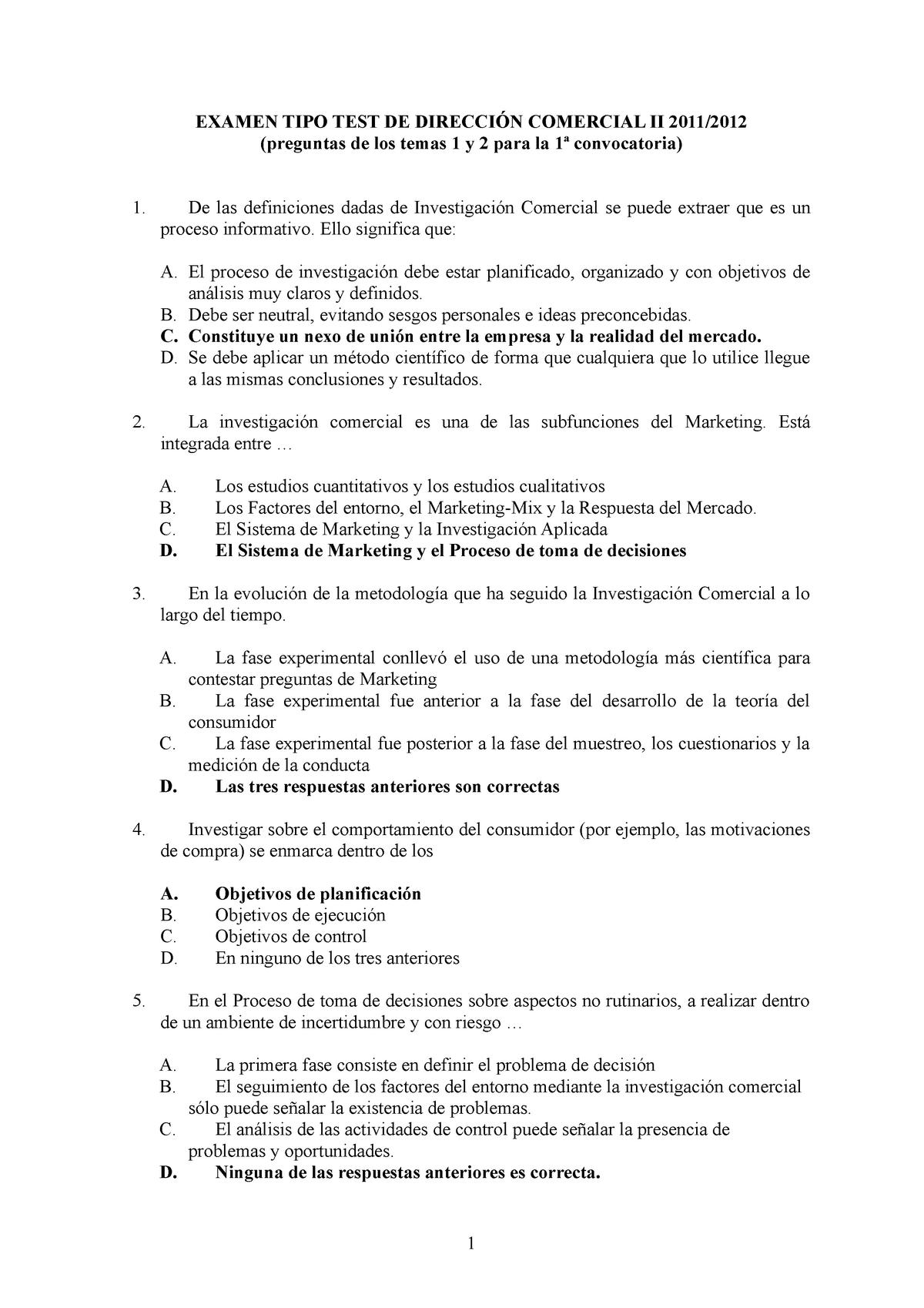 EXAMEN TIPO TEST DE DIRECCIÓN COMERCIAL II 2011/2012
(preguntas de los temas 1 y 2 para la 1ª convocatoria)

1. De las definiciones dadas de Investigación Comercial se puede extraer que es un proceso informativo. Ello significa que:

A. El proceso de investigación debe estar planificado, organizado y con objetivos de análisis muy claros y definidos.
B. Debe ser neutral, evitando sesgos personales e ideas preconcebidas.
C. Constituye un nexo de unión entre la empresa y la realidad del mercado.
D. Se debe aplicar un método científico de forma que cualquiera que lo utilice llegue a las mismas conclusiones y resultados.

2. La investigación comercial es una de las subfunciones del Marketing. Está integrada entre …

A. Los estudios cuantitativos y los estudios cualitativos
B. Los Factores del entorno, el Marketing-Mix y la Respuesta del Mercado.
C. El Sistema de Marketing y la Investigación Aplicada
D. El Sistema de Marketing y el Proceso de toma de decisiones

3. En la evolución de la metodología que ha seguido la Investigación Comercial a lo largo del tiempo.

A. La fase experimental conllevó el uso de una metodología más científica para contestar preguntas de Marketing
B. La fase experimental fue anterior a la fase del desarrollo de la teoría del consumidor
C. La fase experimental fue posterior a la fase del muestreo, los cuestionarios y la medición de la conducta
D. Las tres respuestas anteriores son correctas

4. Investigar sobre el comportamiento del consumidor (por ejemplo, las motivaciones de compra) se enmarca dentro de los

A. Objetivos de planificación
B. Objetivos de ejecución
C. Objetivos de control
D. En ninguno de los tres anteriores

5. En el Proceso de toma de decisiones sobre aspectos no rutinarios, a realizar dentro de un ambiente de incertidumbre y con riesgo …

A. La primera fase consiste en definir el problema de decisión
B. El seguimiento de los factores del entorno mediante la investigación comercial sólo puede señalar la existencia de problemas.
C. El análisis de las actividades de control puede señalar la presencia de problemas y oportunidades.
D. Ninguna de las respuestas anteriores es correcta.

1